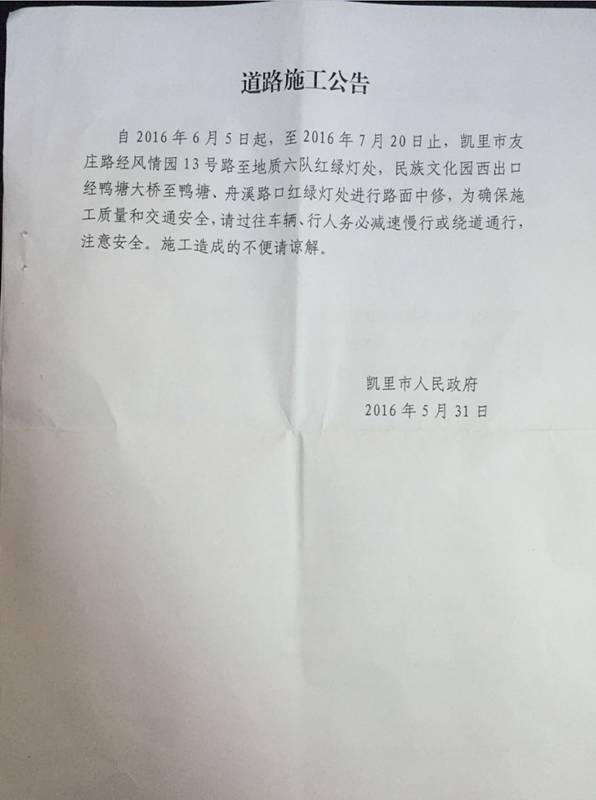 道路施工公告

自 2016 年 6 月 5 日起，至 2016 年 7 月 20 日止，凯里市友庄路经风情园 13 号路至地质六队红绿灯处，民族文化园西出口经鸭塘大桥至鸭塘、舟溪路口红绿灯处进行路面中修，为确保施工质量和交通安全，请过往车辆、行人务必减速慢行或绕道通行，注意安全。施工造成的不便请谅解。

凯里市人民政府
2016 年 5 月 31 日